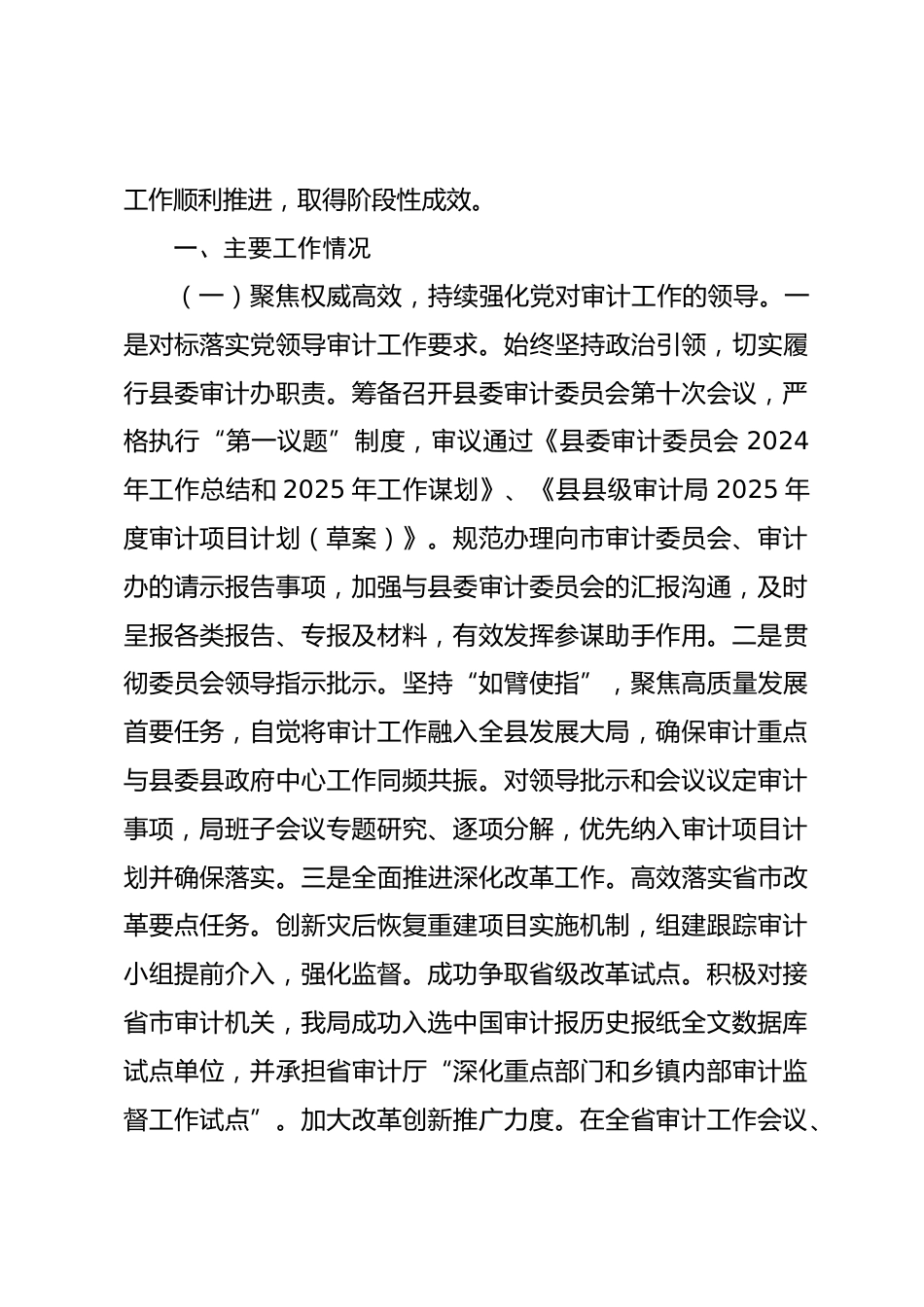 工作顺利推进，取得阶段性成效。

一、主要工作情况

（一）聚焦权威高效，持续强化党对审计工作的领导。一是对标落实党领导审计工作要求。始终坚持政治引领，切实履行县委审计办职责。筹备召开县委审计委员会第十次会议，严格执行“第一议题”制度，审议通过《县委审计委员会 2024 年工作总结和 2025 年工作谋划》、《县县级审计局 2025 年度审计项目计划（草案）》。规范办理向市审计委员会、审计办的请示报告事项，加强与县委审计委员会的汇报沟通，及时呈报各类报告、专报及材料，有效发挥参谋助手作用。二是贯彻委员会领导指示批示。坚持“如臂使指”，聚焦高质量发展首要任务，自觉将审计工作融入全县发展大局，确保审计重点与县委县政府中心工作同频共振。对领导批示和会议议定审计事项，局班子会议专题研究、逐项分解，优先纳入审计项目计划并确保落实。三是全面推进深化改革工作。高效落实省市改革要点任务。创新灾后恢复重建项目实施机制，组建跟踪审计小组提前介入，强化监督。成功争取省级改革试点。积极对接省市审计机关，我局成功入选中国审计报历史报纸全文数据库试点单位，并承担省审计厅“深化重点部门和乡镇内部审计监督工作试点”。加大改革创新推广力度。在全省审计工作会议、